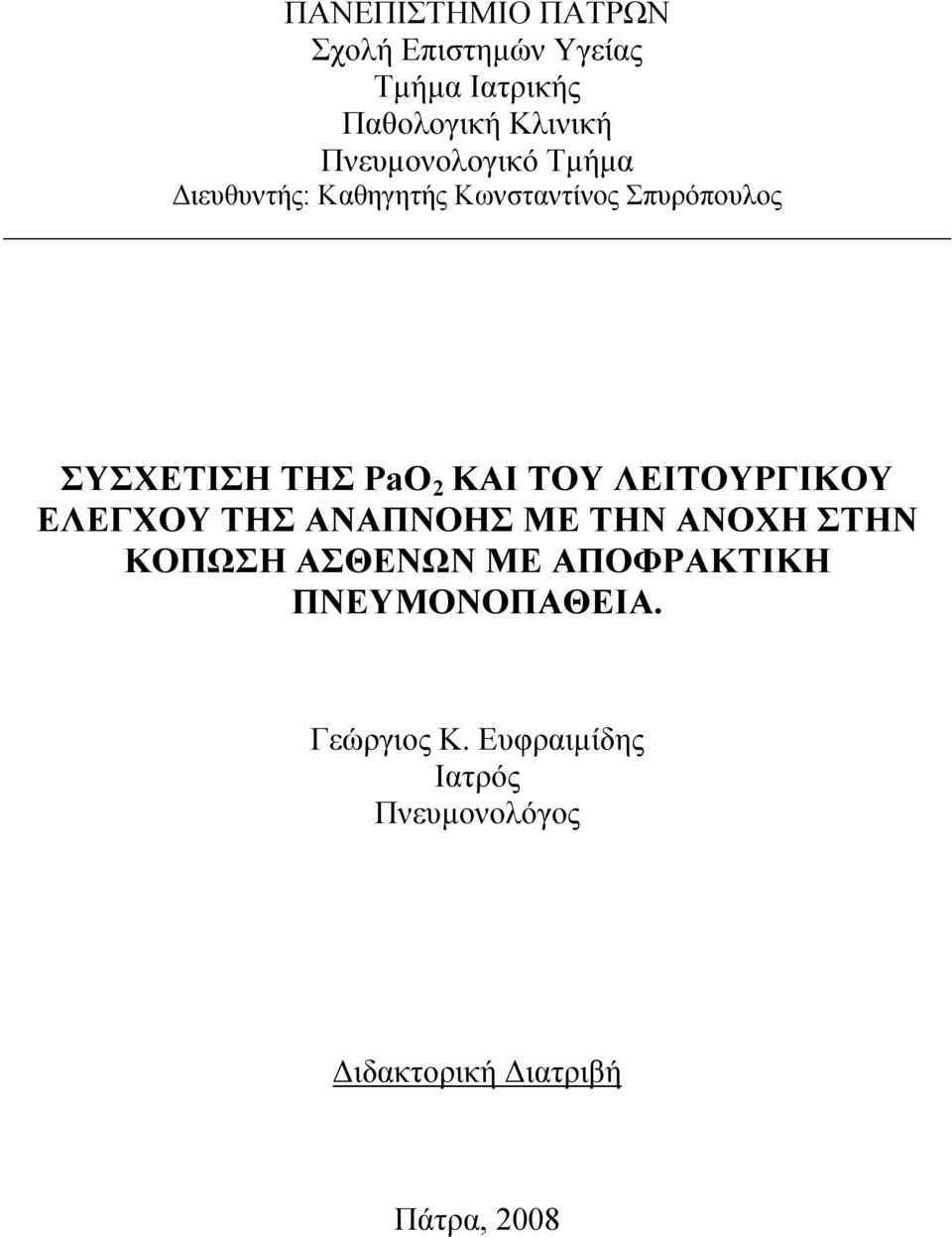 ΠΑΝΕΠΙΣΤΗΜΙΟ ΠΑΤΡΩΝ
Σχολή Επιστημών Υγείας
Τμήμα Ιατρικής
Παθολογική Κλινική
Πνευμονολογικό Τμήμα
Διευθυντής: Καθηγητής Κωνσταντίνος Σπυρόπουλος

ΣΥΣΧΕΤΙΣΗ ΤΗΣ $PaO_2$ ΚΑΙ ΤΟΥ ΛΕΙΤΟΥΡΓΙΚΟΥ ΕΛΕΓΧΟΥ ΤΗΣ ΑΝΑΠΝΟΗΣ ΜΕ ΤΗΝ ΑΝΟΧΗ ΣΤΗΝ ΚΟΠΩΣΗ ΑΣΘΕΝΩΝ ΜΕ ΑΠΟΦΡΑΚΤΙΚΗ ΠΝΕΥΜΟΝΟΠΑΘΕΙΑ.

Γεώργιος Κ. Ευφραιμίδης
Ιατρός
Πνευμονολόγος

Διδακτορική Διατριβή

Πάτρα, 2008